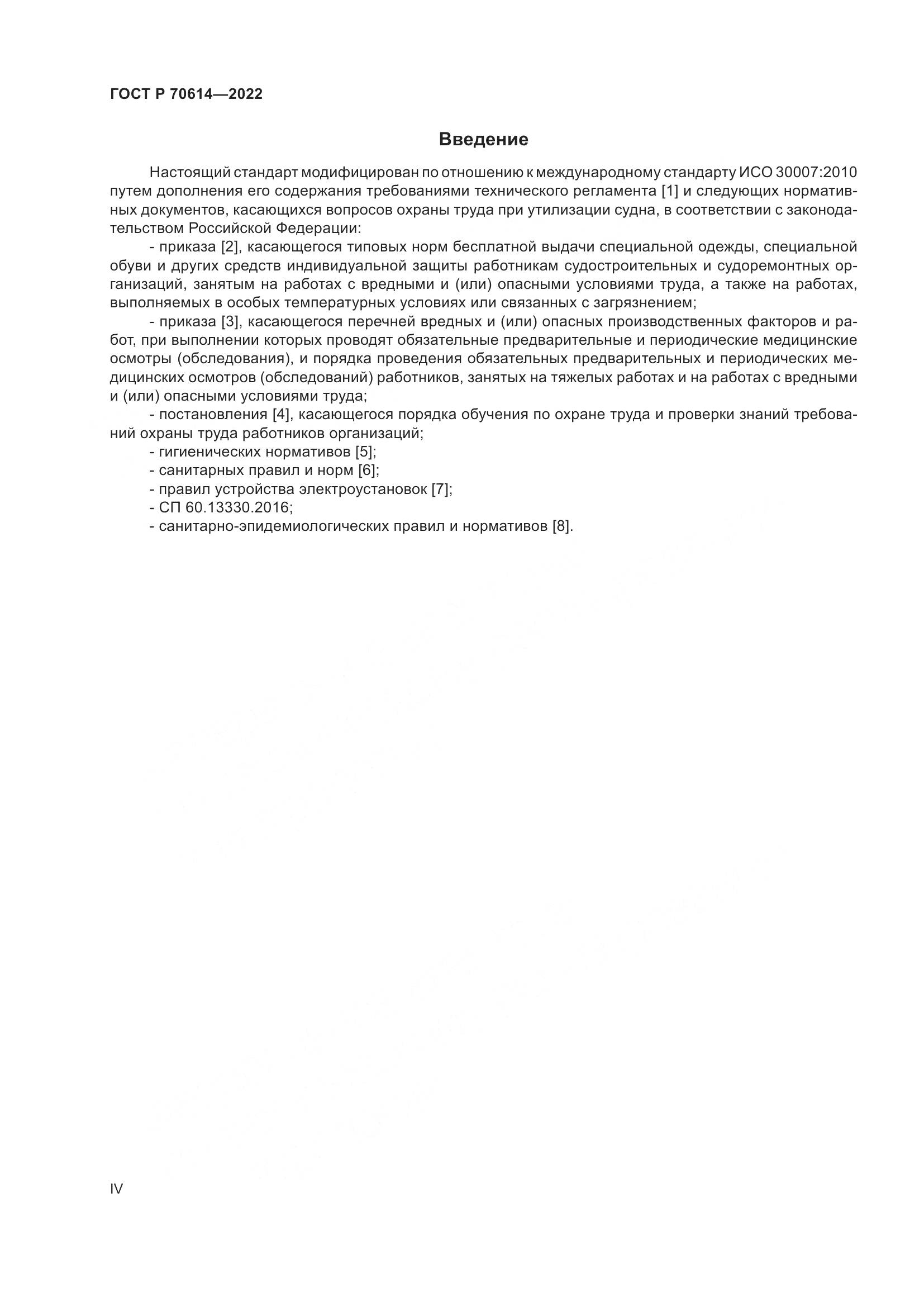 ГОСТ Р 70614—2022

Введение

Настоящий стандарт модифицирован по отношению к международному стандарту ИСО 30007:2010 путем дополнения его содержания требованиями технического регламента [1] и следующих нормативных документов, касающихся вопросов охраны труда при утилизации судна, в соответствии с законодательством Российской Федерации:

- приказа [2], касающегося типовых норм бесплатной выдачи специальной одежды, специальной обуви и других средств индивидуальной защиты работникам судостроительных и судоремонтных организаций, занятым на работах с вредными и (или) опасными условиями труда, а также на работах, выполняемых в особых температурных условиях или связанных с загрязнением;

- приказа [3], касающегося перечней вредных и (или) опасных производственных факторов и работ, при выполнении которых проводят обязательные предварительные и периодические медицинские осмотры (обследования), и порядка проведения обязательных предварительных и периодических медицинских осмотров (обследований) работников, занятых на тяжелых работах и на работах с вредными и (или) опасными условиями труда;

- постановления [4], касающегося порядка обучения по охране труда и проверки знаний требований охраны труда работников организаций;

- гигиенических нормативов [5];

- санитарных правил и норм [6];

- правил устройства электроустановок [7];

- СП 60.13330.2016;

- санитарно-эпидемиологических правил и нормативов [8].

IV